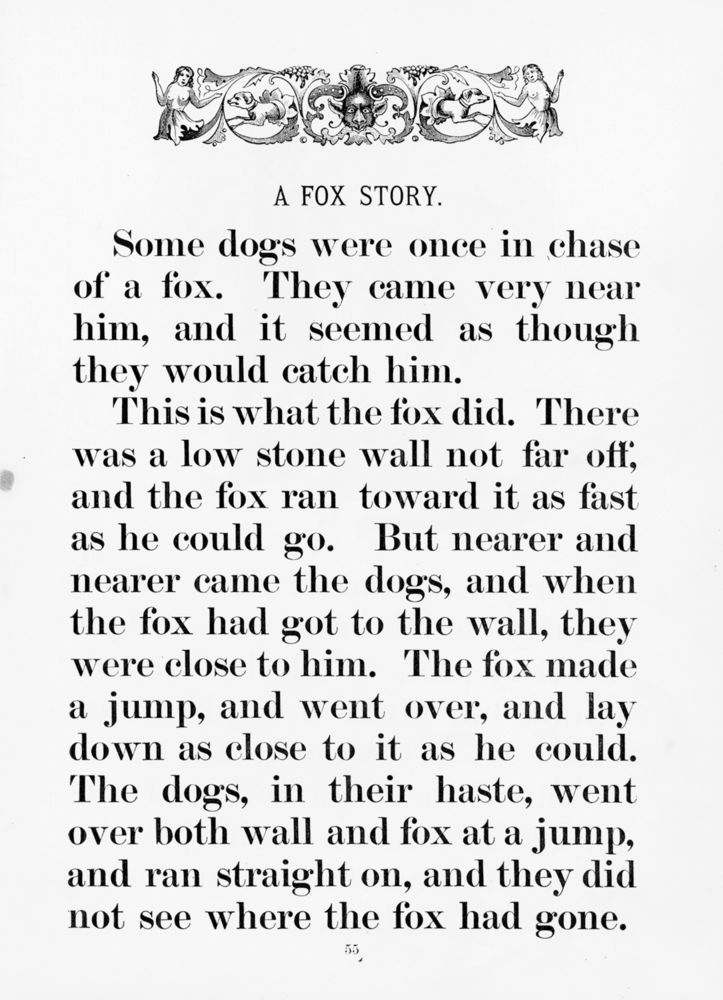 A FOX STORY.

Some dogs were once in chase of a fox. They came very near him, and it seemed as though they would catch him.

This is what the fox did. There was a low stone wall not far off, and the fox ran toward it as fast as he could go. But nearer and nearer came the dogs, and when the fox had got to the wall, they were close to him. The fox made a jump, and went over, and lay down as close to it as he could. The dogs, in their haste, went over both wall and fox at a jump, and ran straight on, and they did not see where the fox had gone.

55